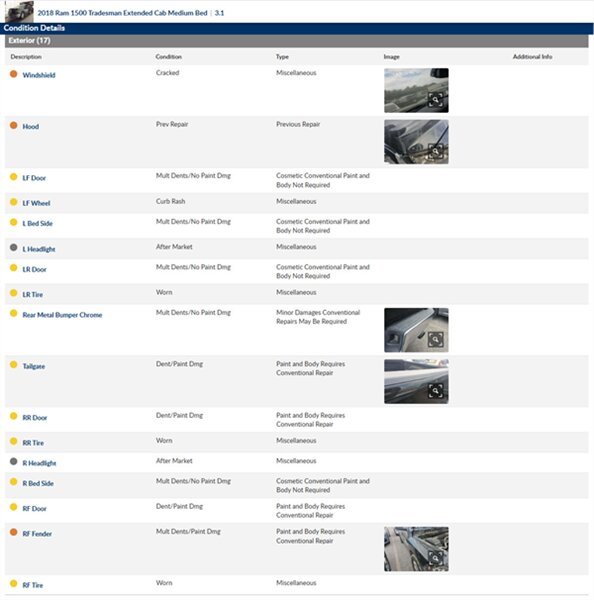 2018 Ram 1500 Tradesman Extended Cab Medium Bed | 3.1

Condition Details

Exterior (17)

| Description | Condition | Type | Image | Additional Info |
|---|---|---|---|---|
| Windshield | Cracked | Miscellaneous | | |
| Hood | Prev Repair | Previous Repair | | |
| LF Door | Mult Dents/No Paint Dmg | Cosmetic Conventional Paint and Body Not Required | | |
| LF Wheel | Curb Rash | Miscellaneous | | |
| L Bed Side | Mult Dents/No Paint Dmg | Cosmetic Conventional Paint and Body Not Required | | |
| L Headlight | After Market | Miscellaneous | | |
| LR Door | Mult Dents/No Paint Dmg | Cosmetic Conventional Paint and Body Not Required | | |
| LR Tire | Worn | Miscellaneous | | |
| Rear Metal Bumper Chrome | Mult Dents/No Paint Dmg | Minor Damages Conventional Repairs May Be Required | | |
| Tailgate | Dent/Paint Dmg | Paint and Body Requires Conventional Repair | | |
| RR Door | Dent/Paint Dmg | Paint and Body Requires Conventional Repair | | |
| RR Tire | Worn | Miscellaneous | | |
| R Headlight | After Market | Miscellaneous | | |
| R Bed Side | Mult Dents/No Paint Dmg | Cosmetic Conventional Paint and Body Not Required | | |
| RF Door | Dent/Paint Dmg | Paint and Body Requires Conventional Repair | | |
| RF Fender | Mult Dents/Paint Dmg | Paint and Body Requires Conventional Repair | | |
| RF Tire | Worn | Miscellaneous | | |